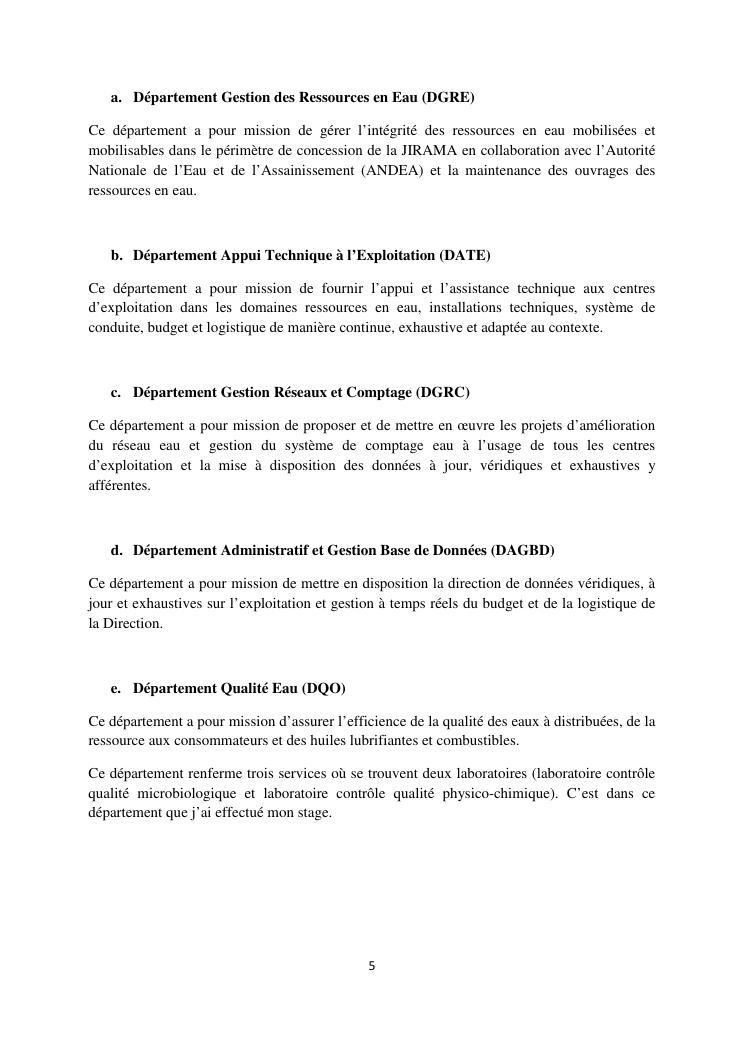 a. Département Gestion des Ressources en Eau (DGRE)

Ce département a pour mission de gérer l'intégrité des ressources en eau mobilisées et mobilisables dans le périmètre de concession de la JIRAMA en collaboration avec l'Autorité Nationale de l'Eau et de l'Assainissement (ANDEA) et la maintenance des ouvrages des ressources en eau.

b. Département Appui Technique à l'Exploitation (DATE)

Ce département a pour mission de fournir l'appui et l'assistance technique aux centres d'exploitation dans les domaines ressources en eau, installations techniques, système de conduite, budget et logistique de manière continue, exhaustive et adaptée au contexte.

c. Département Gestion Réseaux et Comptage (DGRC)

Ce département a pour mission de proposer et de mettre en œuvre les projets d'amélioration du réseau eau et gestion du système de comptage eau à l'usage de tous les centres d'exploitation et la mise à disposition des données à jour, véridiques et exhaustives y afférentes.

d. Département Administratif et Gestion Base de Données (DAGBD)

Ce département a pour mission de mettre en disposition la direction de données véridiques, à jour et exhaustives sur l'exploitation et gestion à temps réels du budget et de la logistique de la Direction.

e. Département Qualité Eau (DQO)

Ce département a pour mission d'assurer l'efficience de la qualité des eaux à distribuées, de la ressource aux consommateurs et des huiles lubrifiantes et combustibles.

Ce département renferme trois services où se trouvent deux laboratoires (laboratoire contrôle qualité microbiologique et laboratoire contrôle qualité physico-chimique). C'est dans ce département que j'ai effectué mon stage.

5